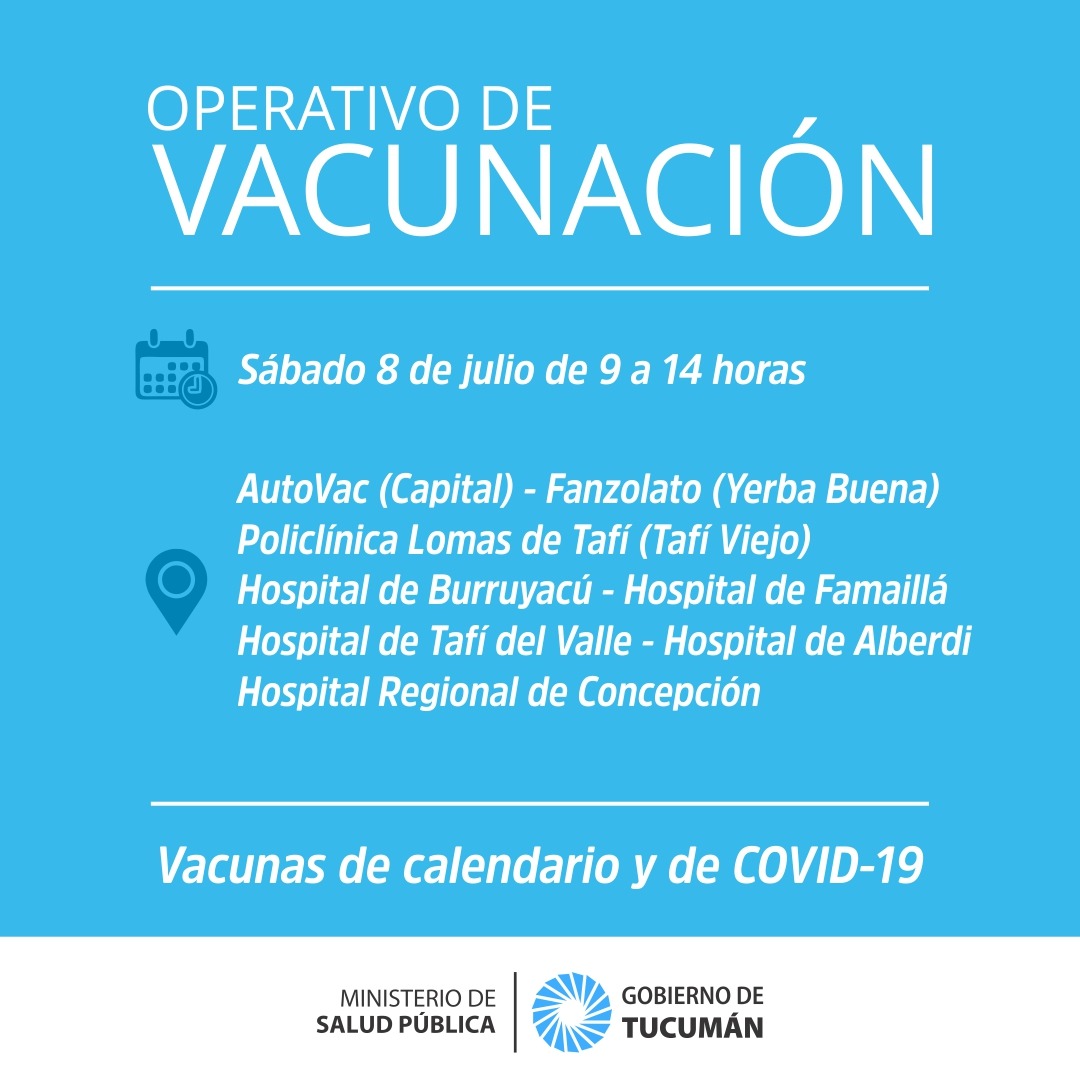 OPERATIVO DE
VACUNACIÓN

Sábado 8 de julio de 9 a 14 horas

AutoVac (Capital) - Fanzolato (Yerba Buena)
Policlínica Lomas de Tafí (Tafí Viejo)
Hospital de Burruyacú - Hospital de Famaillá
Hospital de Tafí del Valle - Hospital de Alberdi
Hospital Regional de Concepción

Vacunas de calendario y de COVID-19

MINISTERIO DE
SALUD PÚBLICA

GOBIERNO DE
TUCUMÁN